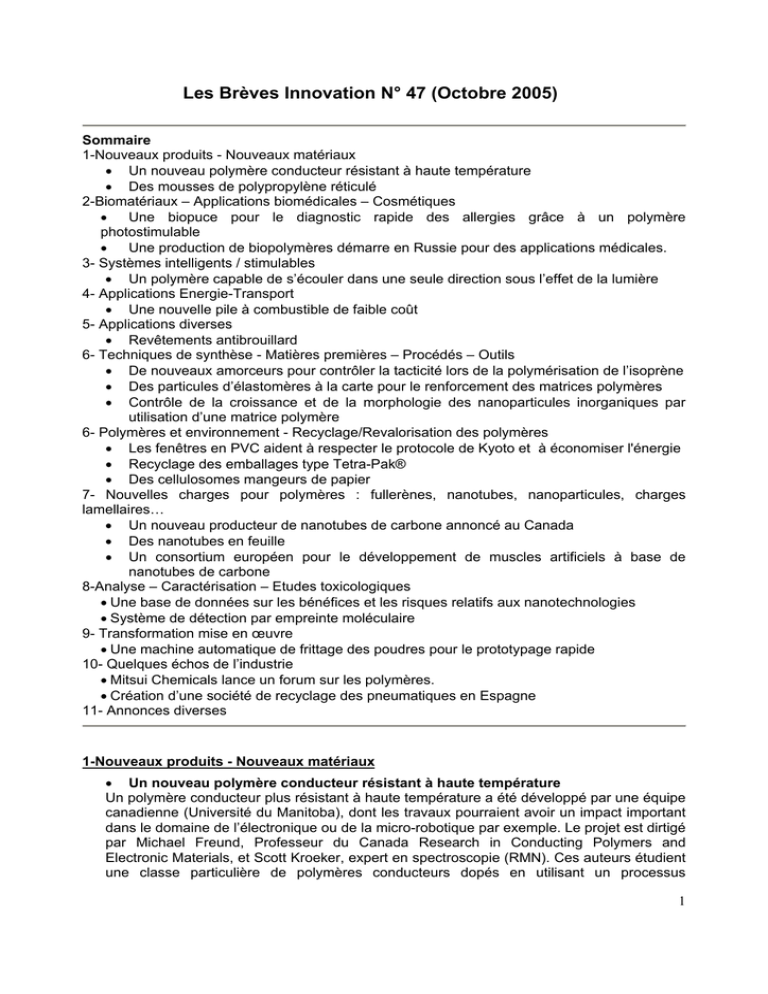 Les Brèves Innovation N° 47 (Octobre 2005)

Sommaire
1-Nouveaux produits - Nouveaux matériaux
• Un nouveau polymère conducteur résistant à haute température
• Des mousses de polypropylène réticulé
2-Biomatériaux – Applications biomédicales – Cosmétiques
• Une biopuce pour le diagnostic rapide des allergies grâce à un polymère photostimulable
• Une production de biopolymères démarre en Russie pour des applications médicales.
3- Systèmes intelligents / stimulables
• Un polymère capable de s'écouler dans une seule direction sous l'effet de la lumière
4- Applications Energie-Transport
• Une nouvelle pile à combustible de faible coût
5- Applications diverses
• Revêtements antibrouillard
6- Techniques de synthèse - Matières premières – Procédés – Outils
• De nouveaux amorceurs pour contrôler la tacticité lors de la polymérisation de l'isoprène
• Des particules d'élastomères à la carte pour le renforcement des matrices polymères
• Contrôle de la croissance et de la morphologie des nanoparticules inorganiques par utilisation d'une matrice polymère
6- Polymères et environnement - Recyclage/Revalorisation des polymères
• Les fenêtres en PVC aident à respecter le protocole de Kyoto et à économiser l'énergie
• Recyclage des emballages type Tetra-Pak®
• Des cellulosomes mangeurs de papier
7- Nouvelles charges pour polymères : fullerènes, nanotubes, nanoparticules, charges lamellaires…
• Un nouveau producteur de nanotubes de carbone annoncé au Canada
• Des nanotubes en feuille
• Un consortium européen pour le développement de muscles artificiels à base de nanotubes de carbone
8-Analyse – Caractérisation – Etudes toxicologiques
• Une base de données sur les bénéfices et les risques relatifs aux nanotechnologies
• Système de détection par empreinte moléculaire
9- Transformation mise en œuvre
• Une machine automatique de frittage des poudres pour le prototypage rapide
10- Quelques échos de l'industrie
• Mitsui Chemicals lance un forum sur les polymères.
• Création d'une société de recyclage des pneumatiques en Espagne
11- Annonces diverses

1-Nouveaux produits - Nouveaux matériaux
• Un nouveau polymère conducteur résistant à haute température
Un polymère conducteur plus résistant à haute température a été développé par une équipe canadienne (Université du Manitoba), dont les travaux pourraient avoir un impact important dans le domaine de l'électronique ou de la micro-robotique par exemple. Le projet est dirtigé par Michael Freund, Professeur du Canada Research in Conducting Polymers and Electronic Materials, et Scott Kroeker, expert en spectroscopie (RMN). Ces auteurs étudient une classe particulière de polymères conducteurs dopés en utilisant un processus

1